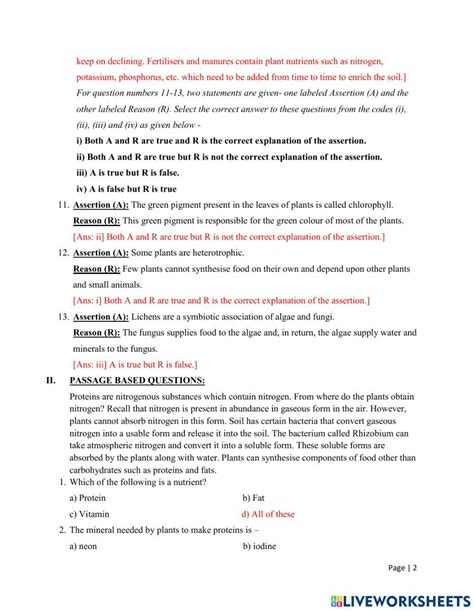 keep on declining. Fertilisers and manures contain plant nutrients such as nitrogen, potassium, phosphorus, etc. which need to be added from time to time to enrich the soil.]

For question numbers 11-13, two statements are given- one labeled Assertion (A) and the other labeled Reason (R). Select the correct answer to these questions from the codes (i), (ii), (iii) and (iv) as given below -

i) Both A and R are true and R is the correct explanation of the assertion.

ii) Both A and R are true but R is not the correct explanation of the assertion.

iii) A is true but R is false.

iv) A is false but R is true

11. Assertion (A): The green pigment present in the leaves of plants is called chlorophyll.

Reason (R): This green pigment is responsible for the green colour of most of the plants.

[Ans: ii] Both A and R are true but R is not the correct explanation of the assertion.]

12. Assertion (A): Some plants are heterotrophic.

Reason (R): Few plants cannot synthesise food on their own and depend upon other plants and small animals.

[Ans: i] Both A and R are true and R is the correct explanation of the assertion.]

13. Assertion (A): Lichens are a symbiotic association of algae and fungi.

Reason (R): The fungus supplies food to the algae and, in return, the algae supply water and minerals to the fungus.

[Ans: iii] A is true but R is false.]

II. PASSAGE BASED QUESTIONS:

Proteins are nitrogenous substances which contain nitrogen. From where do the plants obtain nitrogen? Recall that nitrogen is present in abundance in gaseous form in the air. However, plants cannot absorb nitrogen in this form. Soil has certain bacteria that convert gaseous nitrogen into a usable form and release it into the soil. The bacterium called Rhizobium can take atmospheric nitrogen and convert it into a soluble form. These soluble forms are absorbed by the plants along with water. Plants can synthesise components of food other than carbohydrates such as proteins and fats.

1. Which of the following is a nutrient?

a) Protein
b) Fat
c) Vitamin
d) All of these

2. The mineral needed by plants to make proteins is –

a) neon
b) iodine

Page | 2

LIVEWORKSHEETS